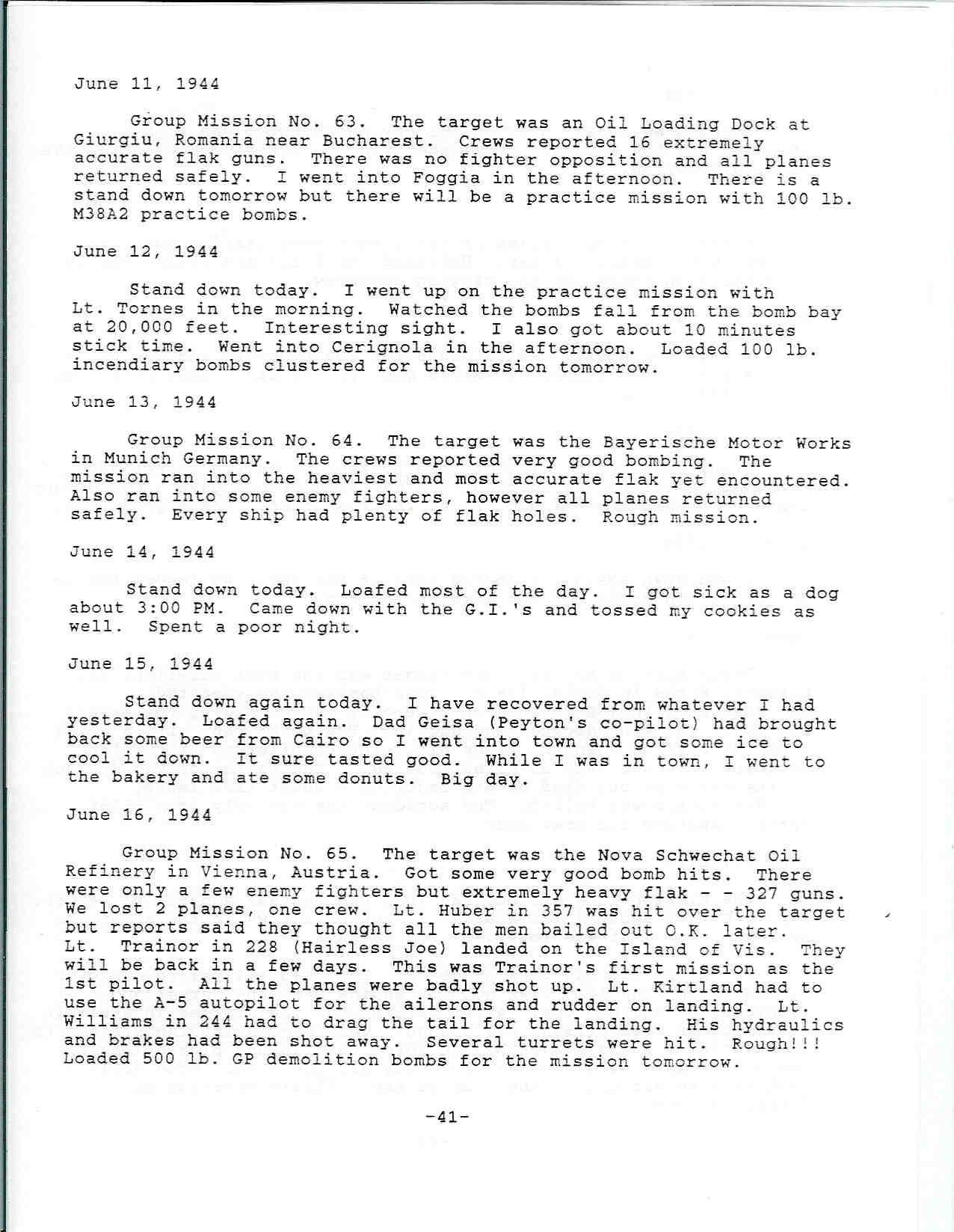 June 11, 1944

Group Mission No. 63. The target was an Oil Loading Dock at Giurgiu, Romania near Bucharest. Crews reported 16 extremely accurate flak guns. There was no fighter opposition and all planes returned safely. I went into Foggia in the afternoon. There is a stand down tomorrow but there will be a practice mission with 100 lb. M38A2 practice bombs.

June 12, 1944

Stand down today. I went up on the practice mission with Lt. Tornes in the morning. Watched the bombs fall from the bomb bay at 20,000 feet. Interesting sight. I also got about 10 minutes stick time. Went into Cerignola in the afternoon. Loaded 100 lb. incendiary bombs clustered for the mission tomorrow.

June 13, 1944

Group Mission No. 64. The target was the Bayerische Motor Works in Munich Germany. The crews reported very good bombing. The mission ran into the heaviest and most accurate flak yet encountered. Also ran into some enemy fighters, however all planes returned safely. Every ship had plenty of flak holes. Rough mission.

June 14, 1944

Stand down today. Loafed most of the day. I got sick as a dog about 3:00 PM. Came down with the G.I.'s and tossed my cookies as well. Spent a poor night.

June 15, 1944

Stand down again today. I have recovered from whatever I had yesterday. Loafed again. Dad Geisa (Peyton's co-pilot) had brought back some beer from Cairo so I went into town and got some ice to cool it down. It sure tasted good. While I was in town, I went to the bakery and ate some donuts. Big day.

June 16, 1944

Group Mission No. 65. The target was the Nova Schwechat Oil Refinery in Vienna, Austria. Got some very good bomb hits. There were only a few enemy fighters but extremely heavy flak - - 327 guns. We lost 2 planes, one crew. Lt. Huber in 357 was hit over the target but reports said they thought all the men bailed out O.K. later. Lt. Trainor in 228 (Hairless Joe) landed on the Island of Vis. They will be back in a few days. This was Trainor's first mission as the 1st pilot. All the planes were badly shot up. Lt. Kirtland had to use the A-5 autopilot for the ailerons and rudder on landing. Lt. Williams in 244 had to drag the tail for the landing. His hydraulics and brakes had been shot away. Several turrets were hit. Rough!!! Loaded 500 lb. GP demolition bombs for the mission tomorrow.

-41-